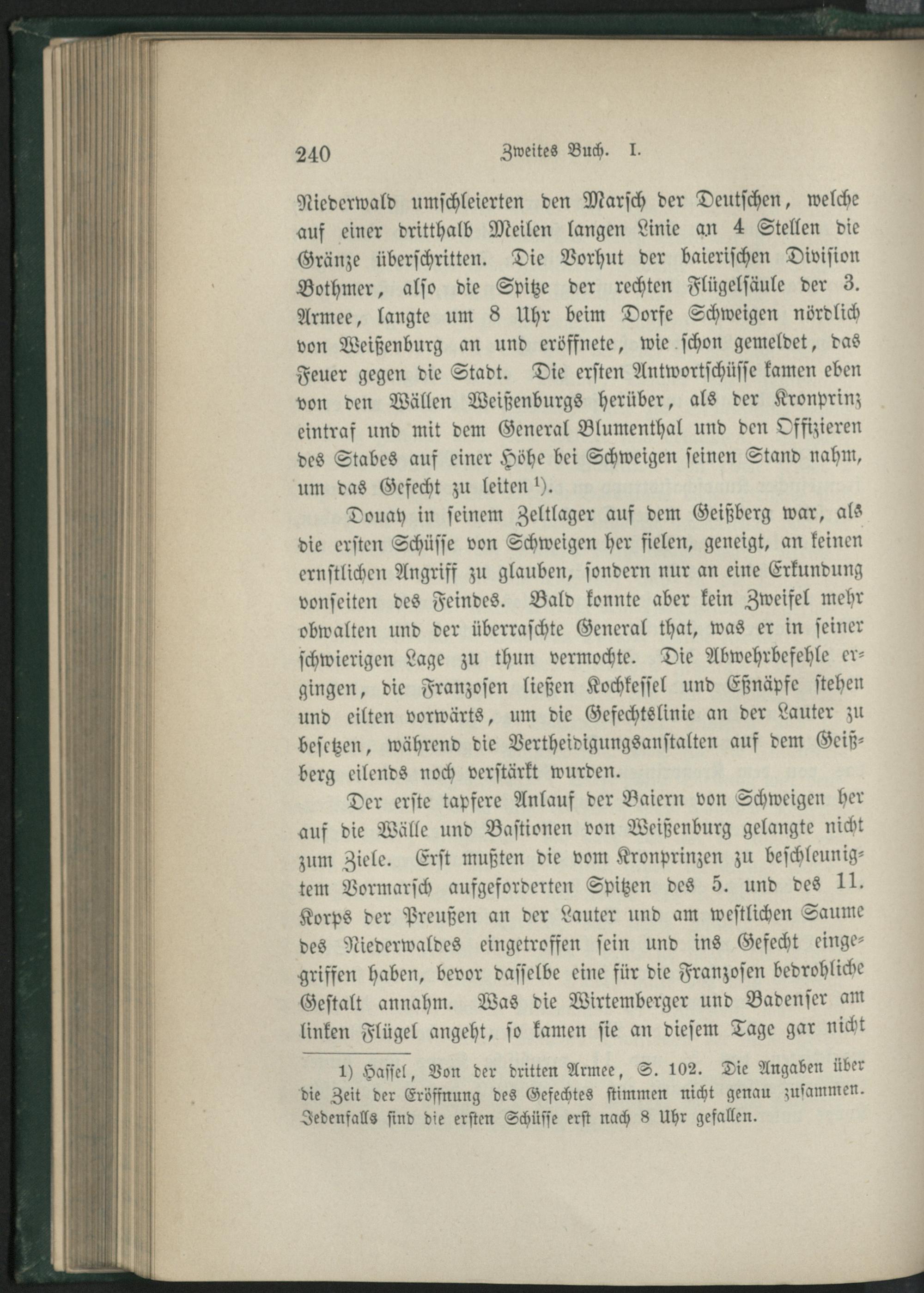 240 Zweites Buch. I.

Niederwald umschleierten den Marsch der Deutschen, welche auf einer dritthalb Meilen langen Linie an 4 Stellen die Gränze überschritten. Die Vorhut der baierischen Division Bothmer, also die Spitze der rechten Flügelsäule der 3. Armee, langte um 8 Uhr beim Dorfe Schweigen nördlich von Weißenburg an und eröffnete, wie schon gemeldet, das Feuer gegen die Stadt. Die ersten Antwortschüsse kamen eben von den Wällen Weißenburgs herüber, als der Kronprinz eintraf und mit dem General Blumenthal und den Offizieren des Stabes auf einer Höhe bei Schweigen seinen Stand nahm, um das Gefecht zu leiten $^{1}$).

Douay in seinem Zeltlager auf dem Geißberg war, als die ersten Schüsse von Schweigen her fielen, geneigt, an keinen ernstlichen Angriff zu glauben, sondern nur an eine Erkundung vonseiten des Feindes. Bald konnte aber kein Zweifel mehr obwalten und der überraschte General that, was er in seiner schwierigen Lage zu thun vermochte. Die Abwehrbefehle ergingen, die Franzosen ließen Kochkessel und Eßnäpfe stehen und eilten vorwärts, um die Gefechtslinie an der Lauter zu besetzen, während die Vertheidigungsanstalten auf dem Geißberg eilends noch verstärkt wurden.

Der erste tapfere Anlauf der Baiern von Schweigen her auf die Wälle und Bastionen von Weißenburg gelangte nicht zum Ziele. Erst mußten die vom Kronprinzen zu beschleunigtem Vormarsch aufgeforderten Spitzen des 5. und des 11. Korps der Preußen an der Lauter und am westlichen Saume des Niederwaldes eingetroffen sein und ins Gefecht eingegriffen haben, bevor dasselbe eine für die Franzosen bedrohliche Gestalt annahm. Was die Wirtemberger und Badenser am linken Flügel angeht, so kamen sie an diesem Tage gar nicht

1) Hassel, Von der dritten Armee, S. 102. Die Angaben über die Zeit der Eröffnung des Gefechtes stimmen nicht genau zusammen. Jedenfalls sind die ersten Schüsse erst nach 8 Uhr gefallen.